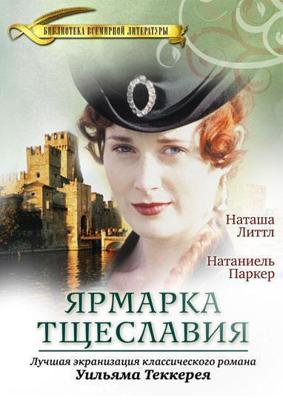 БИБЛИОТЕКА ВСЕМИРНОЙ ЛИТЕРАТУРЫ

Наташа Литтл

Натаниель Паркер

ЯРМАРКА ТЩЕСЛАВИЯ

Лучшая экранизация классического романа Уильяма Теккерея